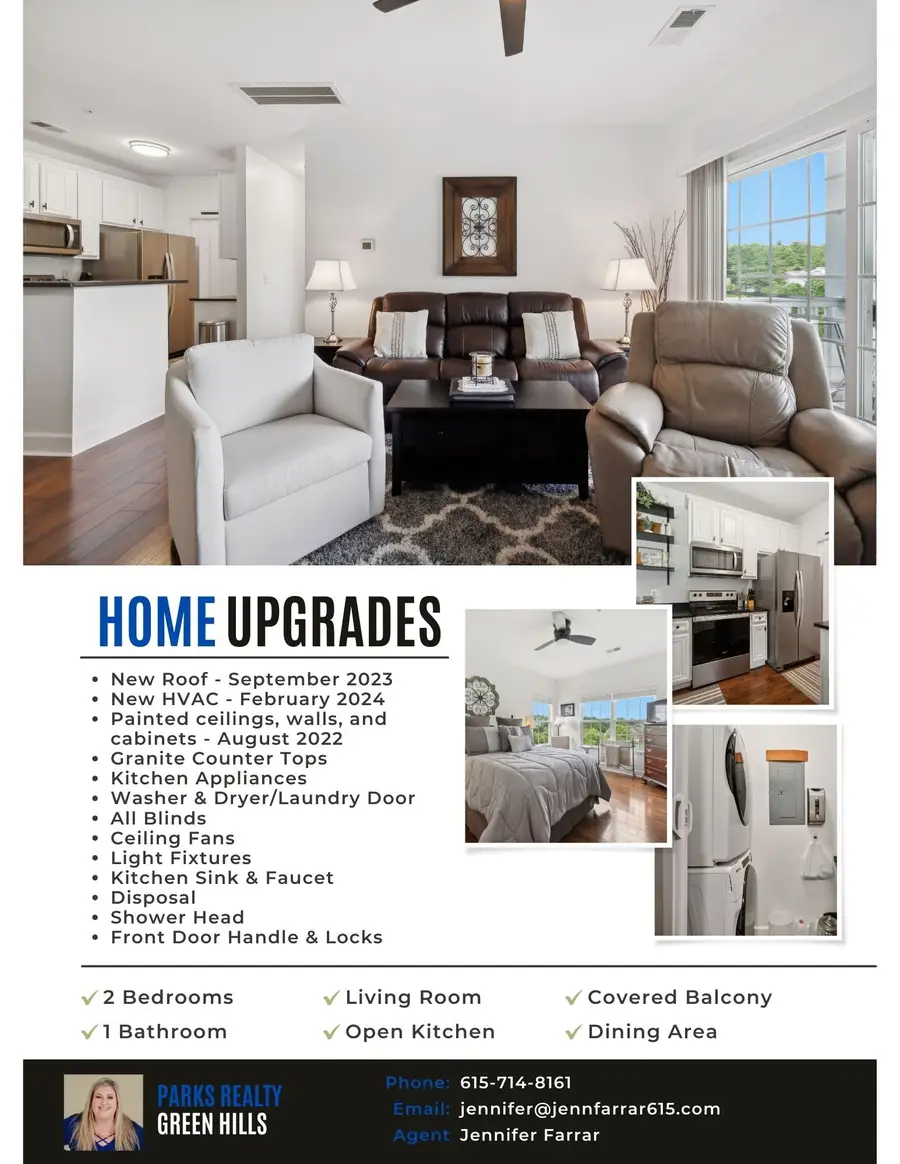 HOME UPGRADES

- New Roof - September 2023
- New HVAC - February 2024
- Painted ceilings, walls, and cabinets - August 2022
- Granite Counter Tops
- Kitchen Appliances
- Washer & Dryer/Laundry Door
- All Blinds
- Ceiling Fans
- Light Fixtures
- Kitchen Sink & Faucet
- Disposal
- Shower Head
- Front Door Handle & Locks

✓ 2 Bedrooms
✓ 1 Bathroom
✓ Living Room
✓ Open Kitchen
✓ Covered Balcony
✓ Dining Area

PARKS REALTY
GREEN HILLS

Phone: 615-714-8161
Email: jennifer@jennfarrar615.com
Agent Jennifer Farrar